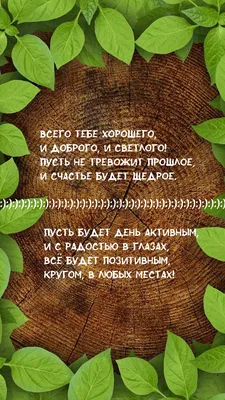 ВСЕГО ТЕБЕ ХОРОШЕГО,
И ДОБРОГО, И СВЕТЛОГО!
ПУСТЬ НЕ ТРЕВОЖИТ ПРОШЛОЕ,
И СЧАСТЬЕ БУДЕТ ЩЕДРОЕ.

:):):):):):):):):):):):):):):):):):):):):):):):):):):):):):):):):):):):):)

ПУСТЬ БУДЕТ ДЕНЬ АКТИВНЫМ,
И С РАДОСТЬЮ В ГЛАЗАХ,
ВСЁ БУДЕТ ПОЗИТИВНЫМ,
КРУГОМ, В ЛЮБЫХ МЕСТАХ!